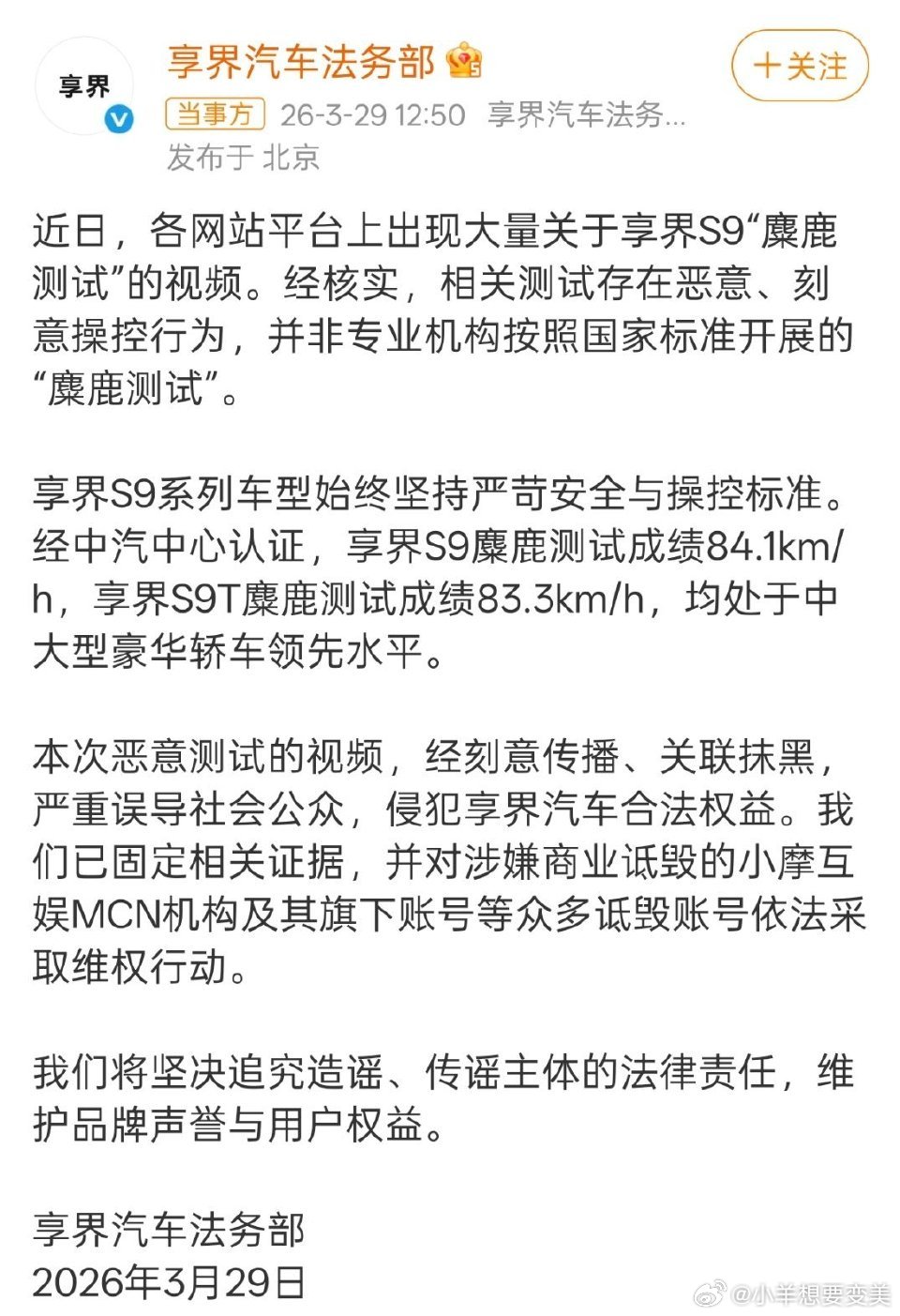 享界

享界汽车法务部

＋关注

当事方 26-3-29 12:50 享界汽车法务...

发布于 北京

近日，各网站平台上出现大量关于享界S9“麋鹿测试”的视频。经核实，相关测试存在恶意、刻意操控行为，并非专业机构按照国家标准开展的“麋鹿测试”。

享界S9系列车型始终坚持严苛安全与操控标准。经中汽中心认证，享界S9麋鹿测试成绩84.1km/h，享界S9T麋鹿测试成绩83.3km/h，均处于中大型豪华轿车领先水平。

本次恶意测试的视频，经刻意传播、关联抹黑，严重误导社会公众，侵犯享界汽车合法权益。我们已固定相关证据，并对涉嫌商业诋毁的小摩互娱MCN机构及其旗下账号等众多诋毁账号依法采取维权行动。

我们将坚决追究造谣、传谣主体的法律责任，维护品牌声誉与用户权益。

享界汽车法务部
2026年3月29日

@小羊想要变美